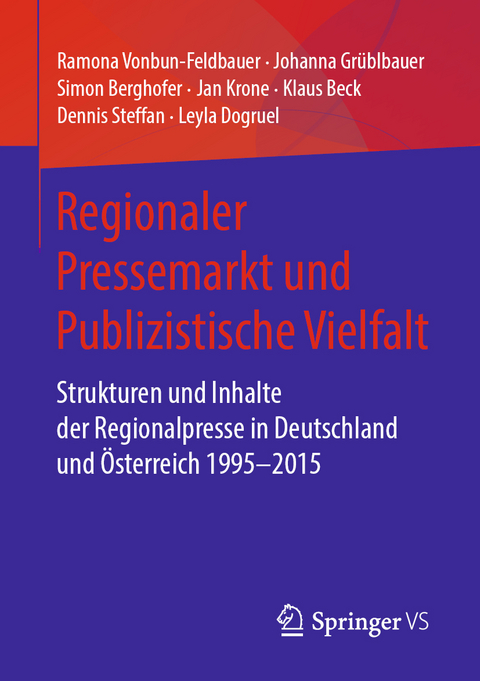 Ramona Vonbun-Feldbauer · Johanna Grüblbauer
Simon Berghofer · Jan Krone · Klaus Beck
Dennis Steffan · Leyla Dogruel

Regionaler Pressemarkt und Publizistische Vielfalt

Strukturen und Inhalte der Regionalpresse in Deutschland und Österreich 1995–2015

Springer VS